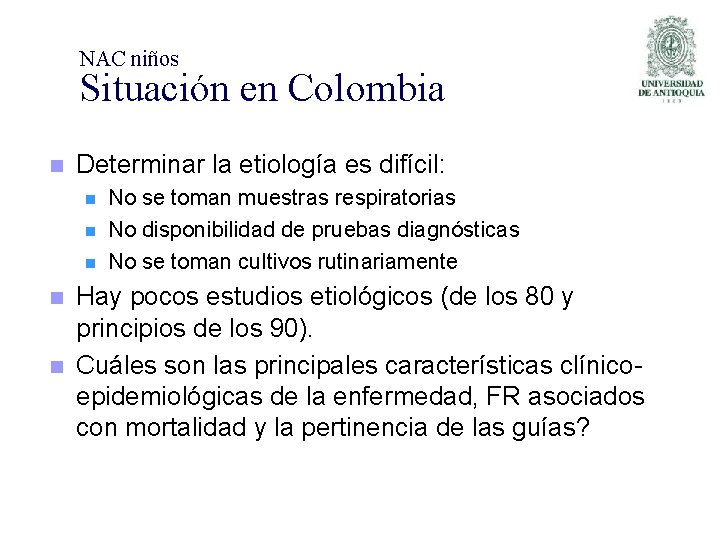 NAC niños
Situación en Colombia

UNIVERSIDAD DE ANTIOQUIA
1803

Determinar la etiología es difícil:
No se toman muestras respiratorias
No disponibilidad de pruebas diagnósticas
No se toman cultivos rutinariamente

Hay pocos estudios etiológicos (de los 80 y principios de los 90).

Cuáles son las principales características clínico-epidemiológicas de la enfermedad, FR asociados con mortalidad y la pertinencia de las guías?